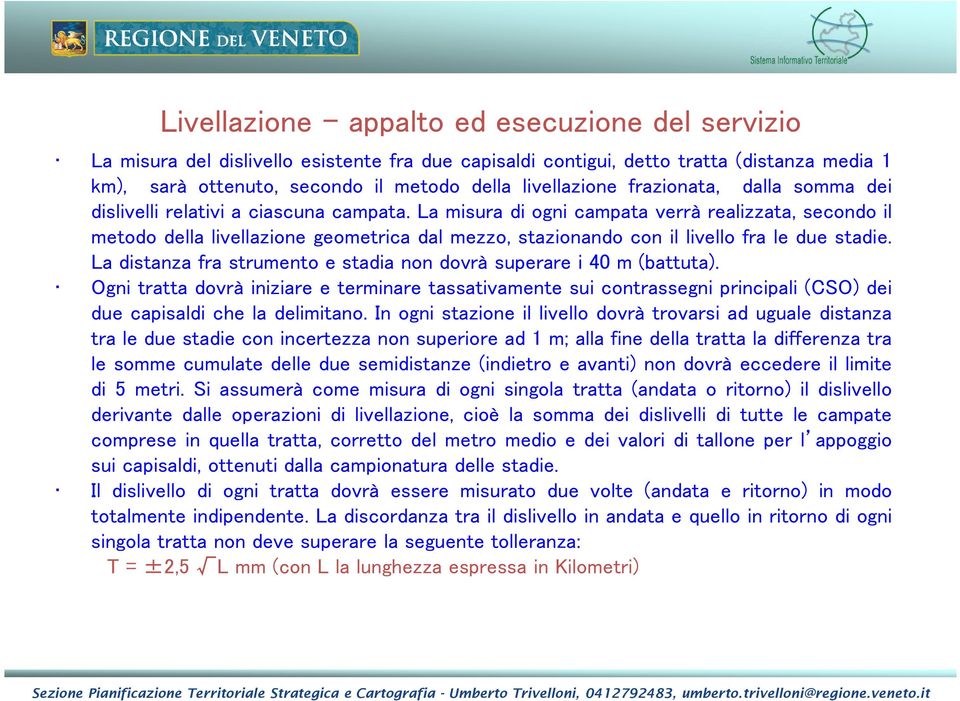 REGIONE DEL VENETO

Sistema Informativo Territoriale

Livellazione – appalto ed esecuzione del servizio

• La misura del dislivello esistente fra due capisaldi contigui, detto tratta (distanza media 1 km), sarà ottenuto, secondo il metodo della livellazione frazionata, dalla somma dei dislivelli relativi a ciascuna campata. La misura di ogni campata verrà realizzata, secondo il metodo della livellazione geometrica dal mezzo, stazionando con il livello fra le due stadie. La distanza fra strumento e stadia non dovrà superare i 40 m (battuta).

• Ogni tratta dovrà iniziare e terminare tassativamente sui contrassegni principali (CSO) dei due capisaldi che la delimitano. In ogni stazione il livello dovrà trovarsi ad uguale distanza tra le due stadie con incertezza non superiore ad 1 m; alla fine della tratta la differenza tra le somme cumulate delle due semidistanze (indietro e avanti) non dovrà eccedere il limite di 5 metri. Si assumerà come misura di ogni singola tratta (andata o ritorno) il dislivello derivante dalle operazioni di livellazione, cioè la somma dei dislivelli di tutte le campate comprese in quella tratta, corretto del metro medio e dei valori di tallone per l'appoggio sui capisaldi, ottenuti dalla campionatura delle stadie.

• Il dislivello di ogni tratta dovrà essere misurato due volte (andata e ritorno) in modo totalmente indipendente. La discordanza tra il dislivello in andata e quello in ritorno di ogni singola tratta non deve superare la seguente tolleranza:

$T = \pm 2,5 \sqrt{L}$ mm (con L la lunghezza espressa in Kilometri)

Sezione Pianificazione Territoriale Strategica e Cartografia - Umberto Trivelloni, 0412792483, umberto.trivelloni@regione.veneto.it